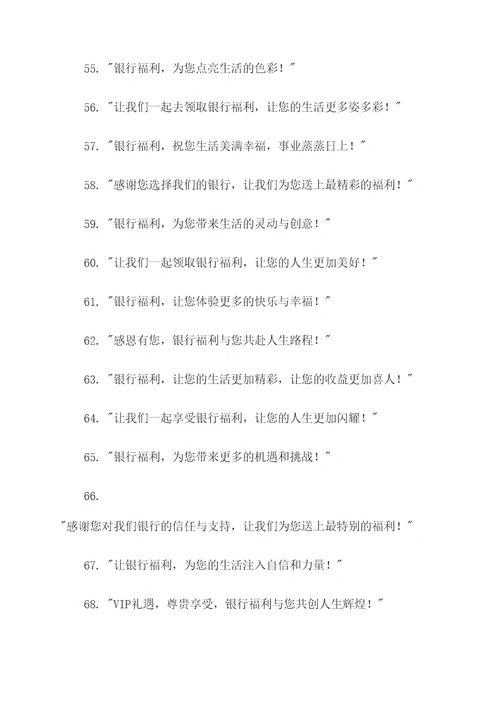 55. "银行福利，为您点亮生活的色彩！"

56. "让我们一起去领取银行福利，让您的生活更多姿多彩！"

57. "银行福利，祝您生活美满幸福，事业蒸蒸日上！"

58. "感谢您选择我们的银行，让我们为您送上最精彩的福利！"

59. "银行福利，为您带来生活的灵动与创意！"

60. "让我们一起领取银行福利，让您的人生更加美好！"

61. "银行福利，让您体验更多的快乐与幸福！"

62. "感恩有您，银行福利与您共赴人生路程！"

63. "银行福利，让您的生活更加精彩，让您的收益更加喜人！"

64. "让我们一起享受银行福利，让您的人生更加闪耀！"

65. "银行福利，为您带来更多的机遇和挑战！"

66.

"感谢您对我们银行的信任与支持，让我们为您送上最特别的福利！"

67. "让银行福利，为您的生活注入自信和力量！"

68. "VIP礼遇，尊贵享受，银行福利与您共创人生辉煌！"